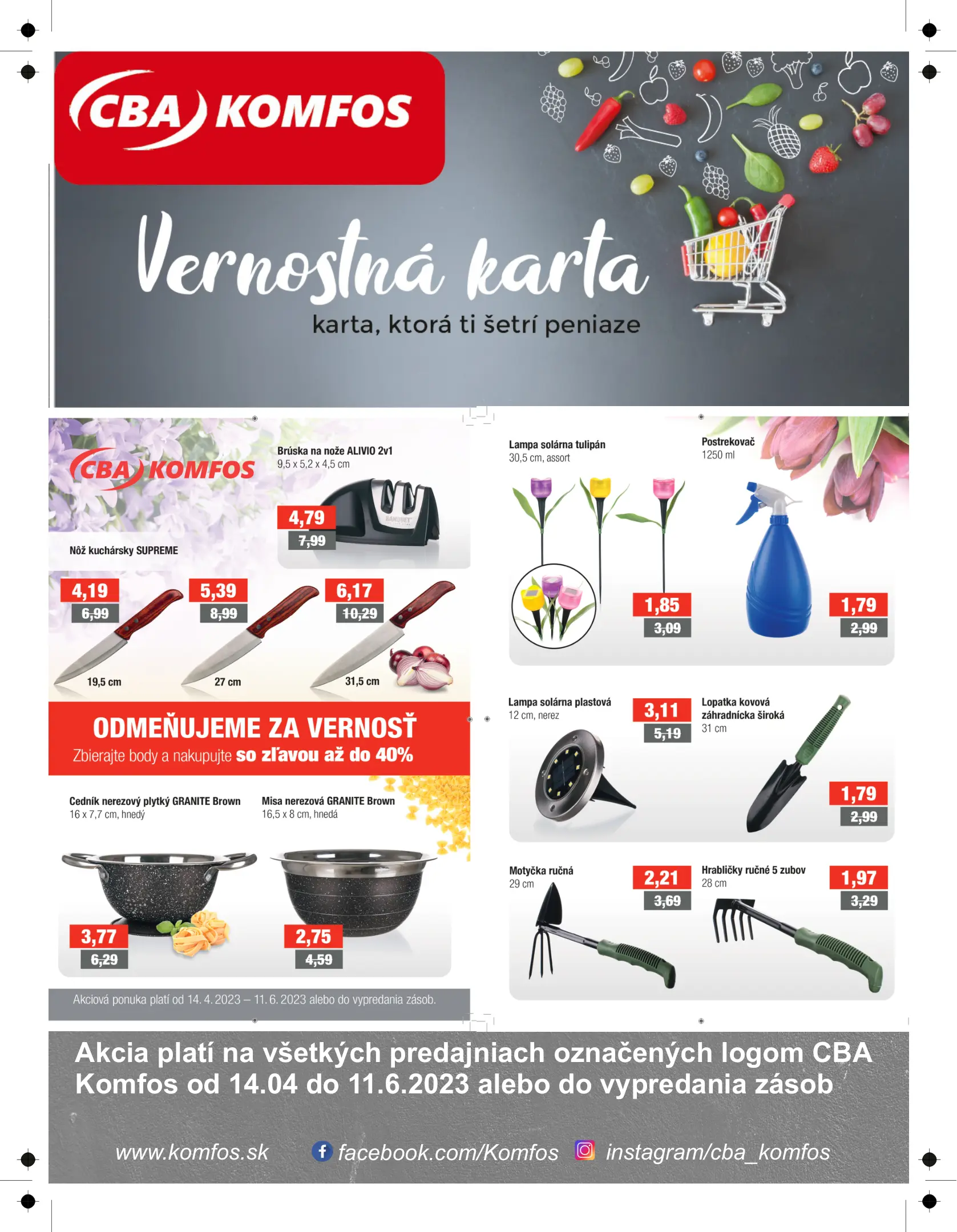 CBA KOMFOS

Vernostná karta
karta, ktorá ti šetrí peniaze

CBA KOMFOS

Brúska na nože ALIVIO 2v1
9,5 x 5,2 x 4,5 cm
4,79
7,99

Nôž kuchársky SUPREME
4,19
6,99
19,5 cm
5,39
8,99
27 cm
6,17
10,29
31,5 cm

ODMEŇUJEME ZA VERNOSŤ
Zbierajte body a nakupujte so zľavou až do 40%

Cedník nerezový plytký GRANITE Brown
16 x 7,7 cm, hnedý
3,77
6,29

Misa nerezová GRANITE Brown
16,5 x 8 cm, hnedá
2,75
4,59

Akciová ponuka platí od 14. 4. 2023 – 11. 6. 2023 alebo do vypredania zásob.

Lampa solárna tulipán
30,5 cm, assort
1,85
3,09

Postrekovač
1250 ml
1,79
2,99

Lampa solárna plastová
12 cm, nerez
3,11
5,19

Lopatka kovová záhradnícka široká
31 cm
1,79
2,99

Motyčka ručná
29 cm
2,21
3,69

Hrabličky ručné 5 zubov
28 cm
1,97
3,29

Akcia platí na všetkých predajniach označených logom CBA Komfos od 14.04 do 11.6.2023 alebo do vypredania zásob

www.komfos.sk facebook.com/Komfos instagram/cba_komfos